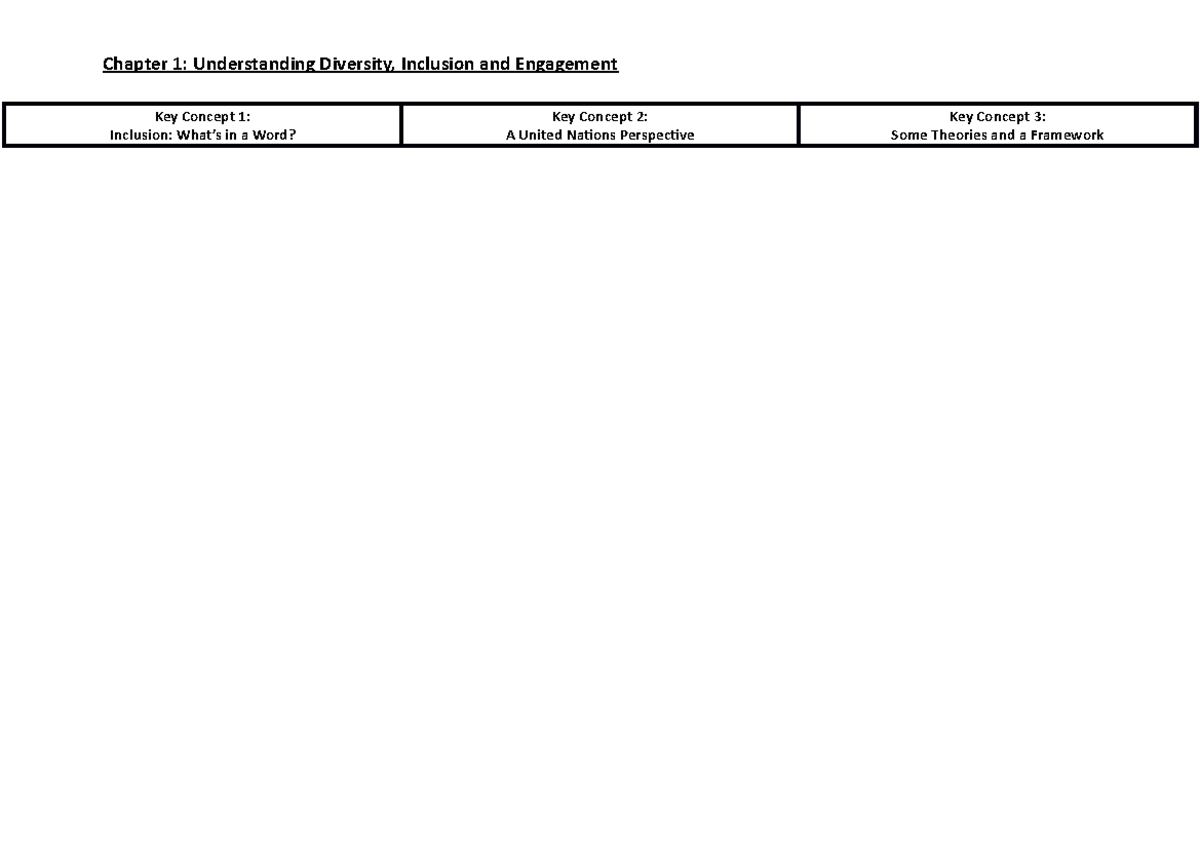 Chapter 1: Understanding Diversity, Inclusion and Engagement

| Key Concept 1: Inclusion: What's in a Word? | Key Concept 2: A United Nations Perspective | Key Concept 3: Some Theories and a Framework |
|---|---|---|